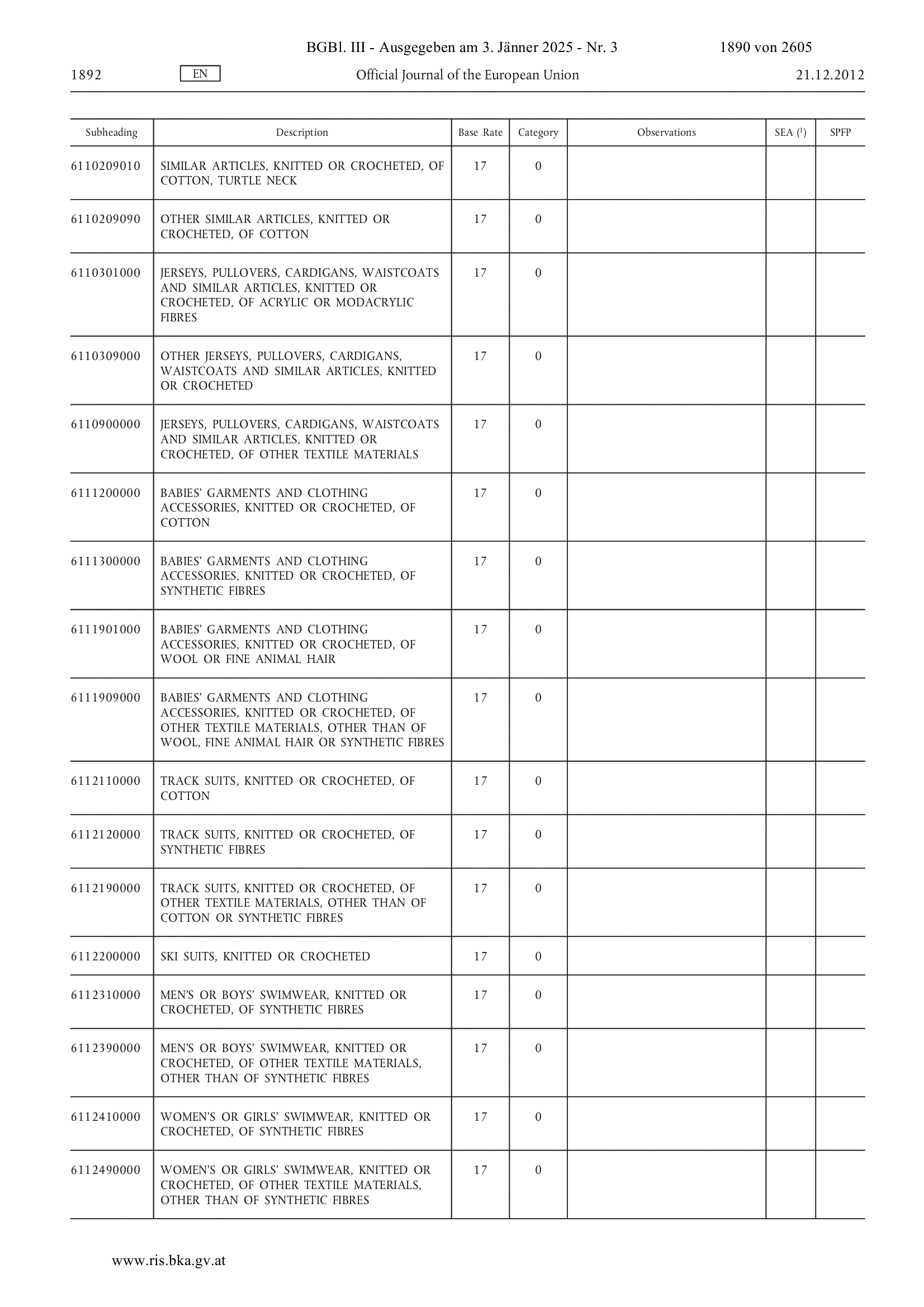 BGBl. III - Ausgegeben am 3. Jänner 2025 - Nr. 3 1890 von 2605

1892 EN Official Journal of the European Union 21.12.2012

| Subheading | Description | Base Rate | Category | Observations | SEA ($^1$) | SPFP |
|---|---|---|---|---|---|---|
| 6110209010 | SIMILAR ARTICLES, KNITTED OR CROCHETED, OF COTTON, TURTLE NECK | 17 | 0 | | | |
| 6110209090 | OTHER SIMILAR ARTICLES, KNITTED OR CROCHETED, OF COTTON | 17 | 0 | | | |
| 6110301000 | JERSEYS, PULLOVERS, CARDIGANS, WAISTCOATS AND SIMILAR ARTICLES, KNITTED OR CROCHETED, OF ACRYLIC OR MODACRYLIC FIBRES | 17 | 0 | | | |
| 6110309000 | OTHER JERSEYS, PULLOVERS, CARDIGANS, WAISTCOATS AND SIMILAR ARTICLES, KNITTED OR CROCHETED | 17 | 0 | | | |
| 6110900000 | JERSEYS, PULLOVERS, CARDIGANS, WAISTCOATS AND SIMILAR ARTICLES, KNITTED OR CROCHETED, OF OTHER TEXTILE MATERIALS | 17 | 0 | | | |
| 6111200000 | BABIES' GARMENTS AND CLOTHING ACCESSORIES, KNITTED OR CROCHETED, OF COTTON | 17 | 0 | | | |
| 6111300000 | BABIES' GARMENTS AND CLOTHING ACCESSORIES, KNITTED OR CROCHETED, OF SYNTHETIC FIBRES | 17 | 0 | | | |
| 6111901000 | BABIES' GARMENTS AND CLOTHING ACCESSORIES, KNITTED OR CROCHETED, OF WOOL OR FINE ANIMAL HAIR | 17 | 0 | | | |
| 6111909000 | BABIES' GARMENTS AND CLOTHING ACCESSORIES, KNITTED OR CROCHETED, OF OTHER TEXTILE MATERIALS, OTHER THAN OF WOOL, FINE ANIMAL HAIR OR SYNTHETIC FIBRES | 17 | 0 | | | |
| 6112110000 | TRACK SUITS, KNITTED OR CROCHETED, OF COTTON | 17 | 0 | | | |
| 6112120000 | TRACK SUITS, KNITTED OR CROCHETED, OF SYNTHETIC FIBRES | 17 | 0 | | | |
| 6112190000 | TRACK SUITS, KNITTED OR CROCHETED, OF OTHER TEXTILE MATERIALS, OTHER THAN OF COTTON OR SYNTHETIC FIBRES | 17 | 0 | | | |
| 6112200000 | SKI SUITS, KNITTED OR CROCHETED | 17 | 0 | | | |
| 6112310000 | MEN'S OR BOYS' SWIMWEAR, KNITTED OR CROCHETED, OF SYNTHETIC FIBRES | 17 | 0 | | | |
| 6112390000 | MEN'S OR BOYS' SWIMWEAR, KNITTED OR CROCHETED, OF OTHER TEXTILE MATERIALS, OTHER THAN OF SYNTHETIC FIBRES | 17 | 0 | | | |
| 6112410000 | WOMEN'S OR GIRLS' SWIMWEAR, KNITTED OR CROCHETED, OF SYNTHETIC FIBRES | 17 | 0 | | | |
| 6112490000 | WOMEN'S OR GIRLS' SWIMWEAR, KNITTED OR CROCHETED, OF OTHER TEXTILE MATERIALS, OTHER THAN OF SYNTHETIC FIBRES | 17 | 0 | | | |

www.ris.bka.gv.at